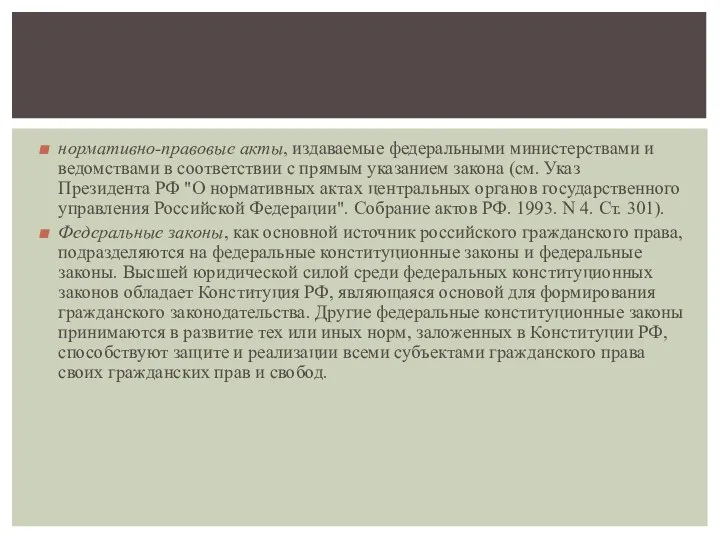 нормативно-правовые акты, издаваемые федеральными министерствами и ведомствами в соответствии с прямым указанием закона (см. Указ Президента РФ "О нормативных актах центральных органов государственного управления Российской Федерации". Собрание актов РФ. 1993. N 4. Ст. 301).

Федеральные законы, как основной источник российского гражданского права, подразделяются на федеральные конституционные законы и федеральные законы. Высшей юридической силой среди федеральных конституционных законов обладает Конституция РФ, являющаяся основой для формирования гражданского законодательства. Другие федеральные конституционные законы принимаются в развитие тех или иных норм, заложенных в Конституции РФ, способствуют защите и реализации всеми субъектами гражданского права своих гражданских прав и свобод.